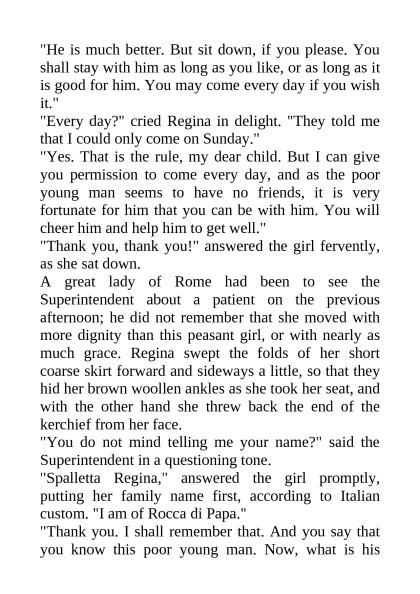 "He is much better. But sit down, if you please. You shall stay with him as long as you like, or as long as it is good for him. You may come every day if you wish it."

"Every day?" cried Regina in delight. "They told me that I could only come on Sunday."

"Yes. That is the rule, my dear child. But I can give you permission to come every day, and as the poor young man seems to have no friends, it is very fortunate for him that you can be with him. You will cheer him and help him to get well."

"Thank you, thank you!" answered the girl fervently, as she sat down.

A great lady of Rome had been to see the Superintendent about a patient on the previous afternoon; he did not remember that she moved with more dignity than this peasant girl, or with nearly as much grace. Regina swept the folds of her short coarse skirt forward and sideways a little, so that they hid her brown woollen ankles as she took her seat, and with the other hand she threw back the end of the kerchief from her face.

"You do not mind telling me your name?" said the Superintendent in a questioning tone.

"Spalletta Regina," answered the girl promptly, putting her family name first, according to Italian custom. "I am of Rocca di Papa."

"Thank you. I shall remember that. And you say that you know this poor young man. Now, what is his